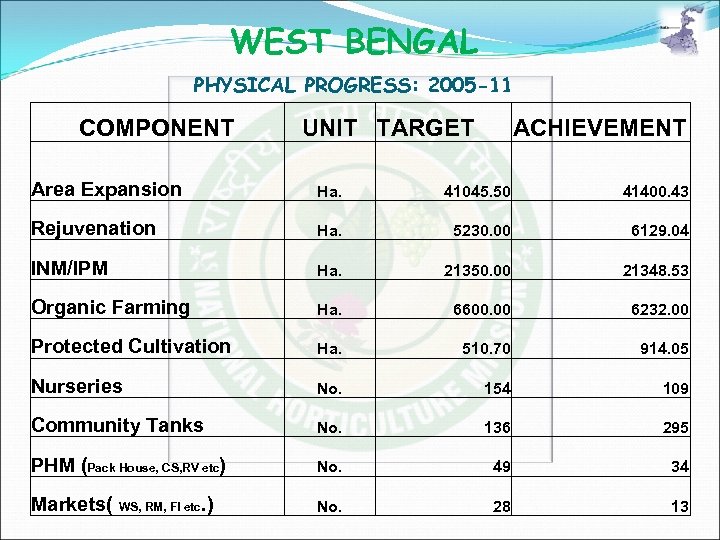 WEST BENGAL

PHYSICAL PROGRESS: 2005-11

| COMPONENT | UNIT | TARGET | ACHIEVEMENT |
|---|---|---|---|
| Area Expansion | Ha. | 41045.50 | 41400.43 |
| Rejuvenation | Ha. | 5230.00 | 6129.04 |
| INM/IPM | Ha. | 21350.00 | 21348.53 |
| Organic Farming | Ha. | 6600.00 | 6232.00 |
| Protected Cultivation | Ha. | 510.70 | 914.05 |
| Nurseries | No. | 154 | 109 |
| Community Tanks | No. | 136 | 295 |
| PHM (Pack House, CS,RV etc) | No. | 49 | 34 |
| Markets( WS, RM, FI etc.) | No. | 28 | 13 |

NATIONAL HORTICULTURE MISSION